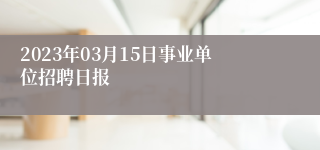 2023年03月15日事业单位招聘日报